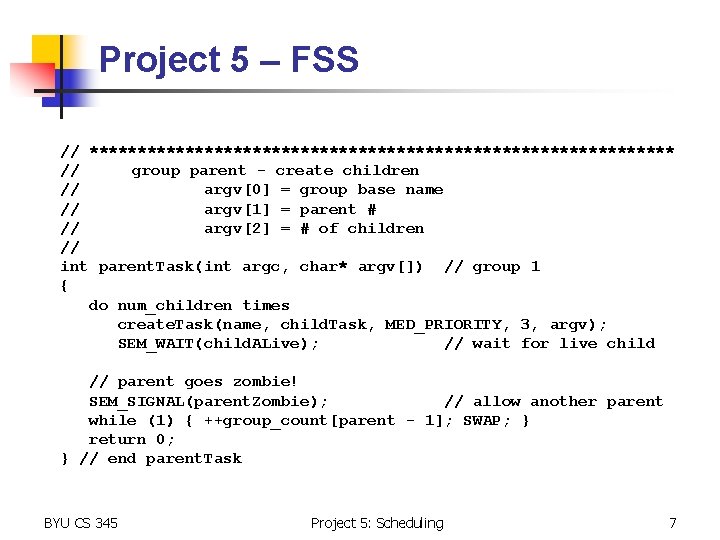 Project 5 – FSS

// ************************************************************
//     group parent - create children
//             argv[0] = group base name
//             argv[1] = parent #
//             argv[2] = # of children
//
int parentTask(int argc, char* argv[])  // group 1
{
   do num_children times
      createTask(name, childTask, MED_PRIORITY, 3, argv);
      SEM_WAIT(childALive);              // wait for live child

   // parent goes zombie!
   SEM_SIGNAL(parentZombie);             // allow another parent
   while (1) { ++group_count[parent - 1]; SWAP; }
   return 0;
} // end parentTask

BYU CS 345

Project 5: Scheduling

7